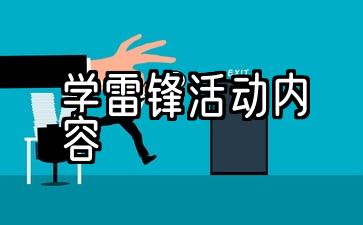 EXIT

学雷锋活动内容